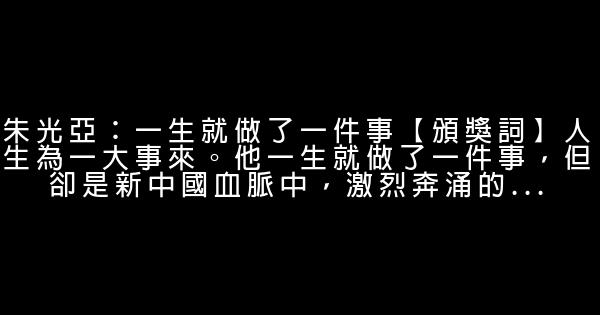 朱光亞：一生就做了一件事【頒獎詞】人生為一大事來。他一生就做了一件事，但卻是新中國血脈中，激烈奔涌的...